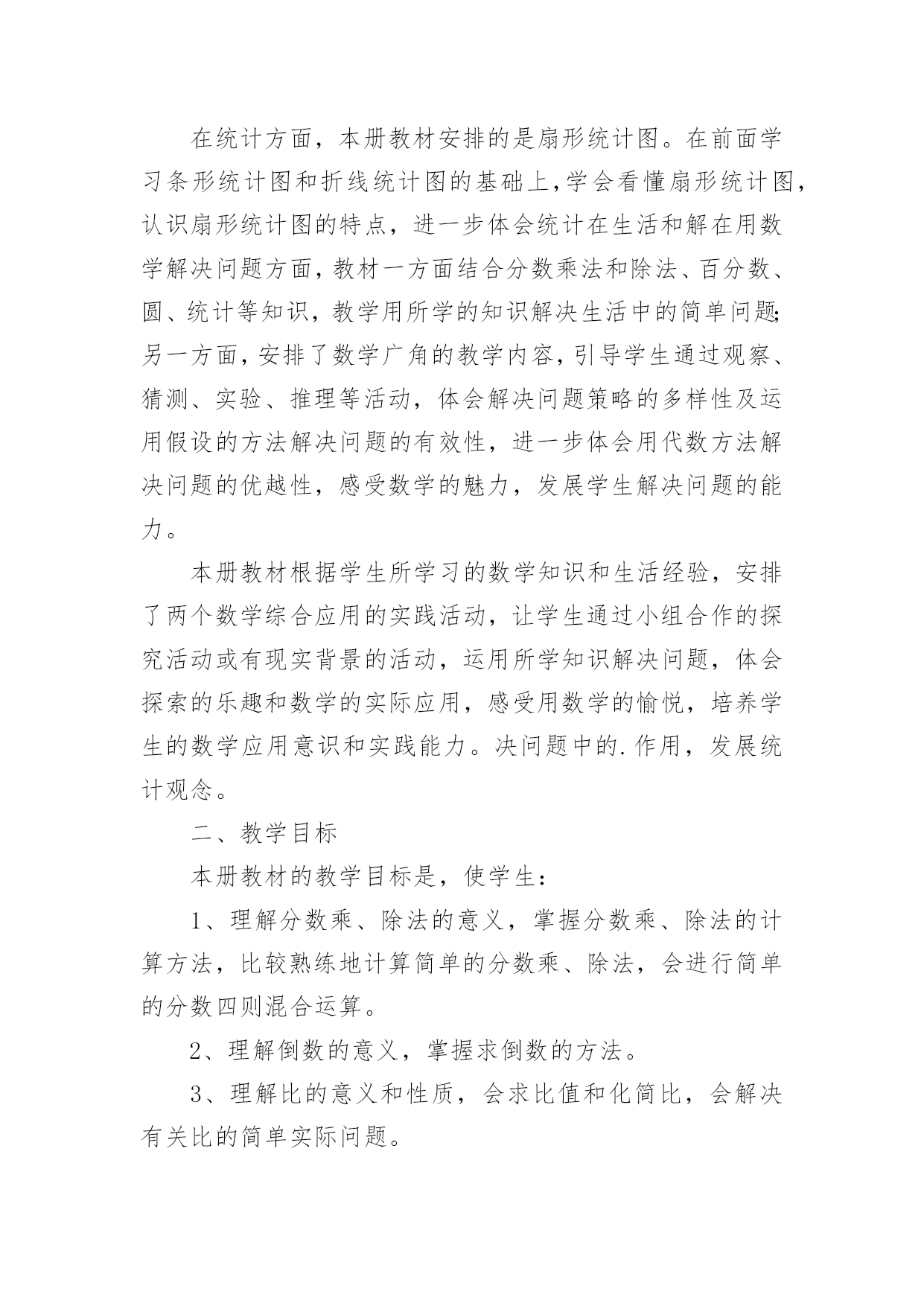 在统计方面，本册教材安排的是扇形统计图。在前面学习条形统计图和折线统计图的基础上,学会看懂扇形统计图,认识扇形统计图的特点，进一步体会统计在生活和解在用数学解决问题方面，教材一方面结合分数乘法和除法、百分数、圆、统计等知识，教学用所学的知识解决生活中的简单问题;另一方面，安排了数学广角的教学内容，引导学生通过观察、猜测、实验、推理等活动，体会解决问题策略的多样性及运用假设的方法解决问题的有效性，进一步体会用代数方法解决问题的优越性，感受数学的魅力，发展学生解决问题的能力。

本册教材根据学生所学习的数学知识和生活经验，安排了两个数学综合应用的实践活动，让学生通过小组合作的探究活动或有现实背景的活动，运用所学知识解决问题，体会探索的乐趣和数学的实际应用，感受用数学的愉悦，培养学生的数学应用意识和实践能力。决问题中的.作用，发展统计观念。

二、教学目标

本册教材的教学目标是，使学生:

1、理解分数乘、除法的意义，掌握分数乘、除法的计算方法，比较熟练地计算简单的分数乘、除法，会进行简单的分数四则混合运算。

2、理解倒数的意义，掌握求倒数的方法。

3、理解比的意义和性质，会求比值和化简比，会解决有关比的简单实际问题。